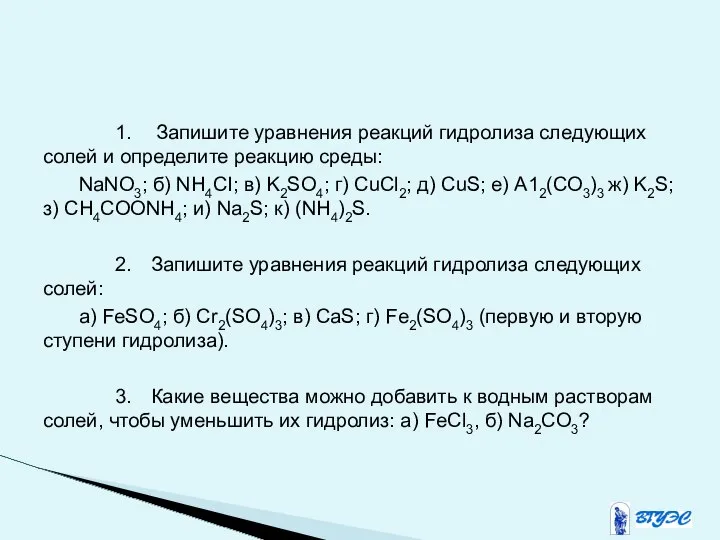 1. Запишите уравнения реакций гидролиза следующих солей и определите реакцию среды:

$NaNO_3$; б) $NH_4Cl$; в) $K_2SO_4$; г) $CuCl_2$; д) $CuS$; е) $A1_2(CO_3)_3$ ж) $K_2S$; з) $CH_4COONH_4$; и) $Na_2S$; к) $(NH_4)_2S$.

2. Запишите уравнения реакций гидролиза следующих солей:

а) $FeSO_4$; б) $Cr_2(SO_4)_3$; в) $CaS$; г) $Fe_2(SO_4)_3$ (первую и вторую ступени гидролиза).

3. Какие вещества можно добавить к водным растворам солей, чтобы уменьшить их гидролиз: а) $FeCl_3$, б) $Na_2CO_3$?

ВГУЭС